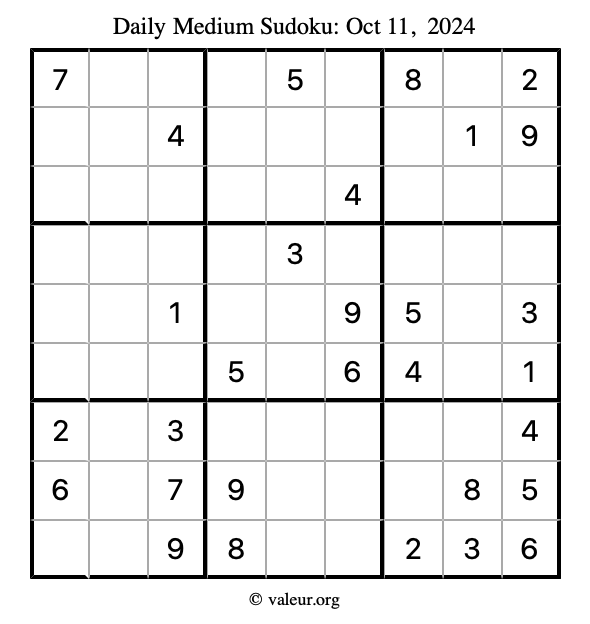 Daily Medium Sudoku: Oct 11, 2024

| 7 |  |  |  | 5 |  | 8 |  | 2 |
|---|---|---|---|---|---|---|---|---|
|  |  | 4 |  |  |  |  | 1 | 9 |
|  |  |  |  |  | 4 |  |  |  |
|  |  |  |  | 3 |  |  |  |  |
|  |  | 1 |  |  | 9 | 5 |  | 3 |
|  |  |  | 5 |  | 6 | 4 |  | 1 |
| 2 |  | 3 |  |  |  |  |  | 4 |
| 6 |  | 7 | 9 |  |  |  | 8 | 5 |
|  |  | 9 | 8 |  |  | 2 | 3 | 6 |

© valeur.org